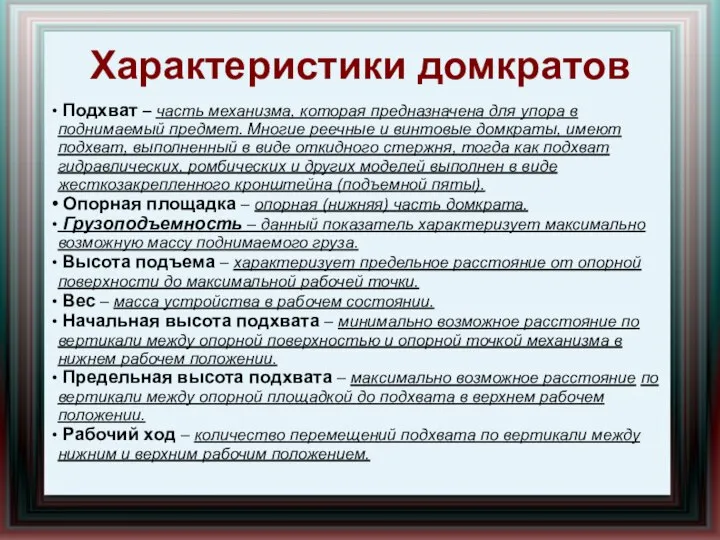 Характеристики домкратов

• Подхват – часть механизма, которая предназначена для упора в поднимаемый предмет. Многие реечные и винтовые домкраты, имеют подхват, выполненный в виде откидного стержня, тогда как подхват гидравлических, ромбических и других моделей выполнен в виде жесткозакрепленного кронштейна (подъемной пяты).

• Опорная площадка – опорная (нижняя) часть домкрата.

• Грузоподъемность – данный показатель характеризует максимально возможную массу поднимаемого груза.

• Высота подъема – характеризует предельное расстояние от опорной поверхности до максимальной рабочей точки.

• Вес – масса устройства в рабочем состоянии.

• Начальная высота подхвата – минимально возможное расстояние по вертикали между опорной поверхностью и опорной точкой механизма в нижнем рабочем положении.

• Предельная высота подхвата – максимально возможное расстояние по вертикали между опорной площадкой до подхвата в верхнем рабочем положении.

• Рабочий ход – количество перемещений подхвата по вертикали между нижним и верхним рабочим положением.